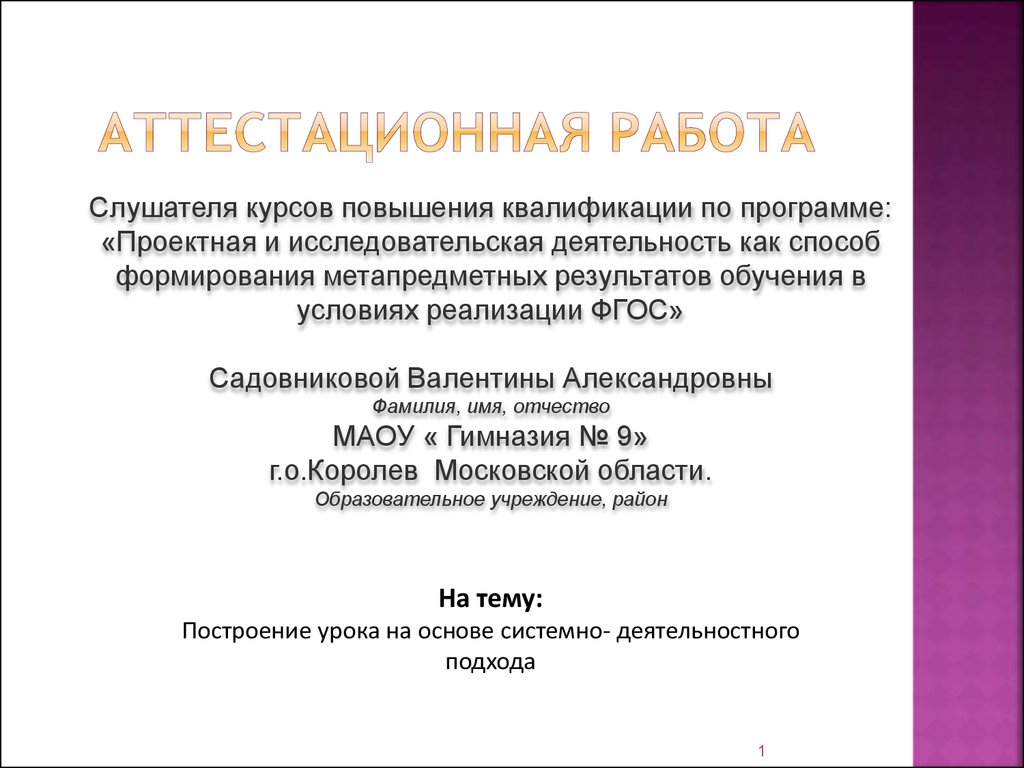 АТТЕСТАЦИОННАЯ РАБОТА

Слушателя курсов повышения квалификации по программе: «Проектная и исследовательская деятельность как способ формирования метапредметных результатов обучения в условиях реализации ФГОС»

Садовниковой Валентины Александровны
Фамилия, имя, отчество
МАОУ « Гимназия № 9»
г.о.Королев Московской области.
Образовательное учреждение, район

На тему:
Построение урока на основе системно- деятельностного подхода

1